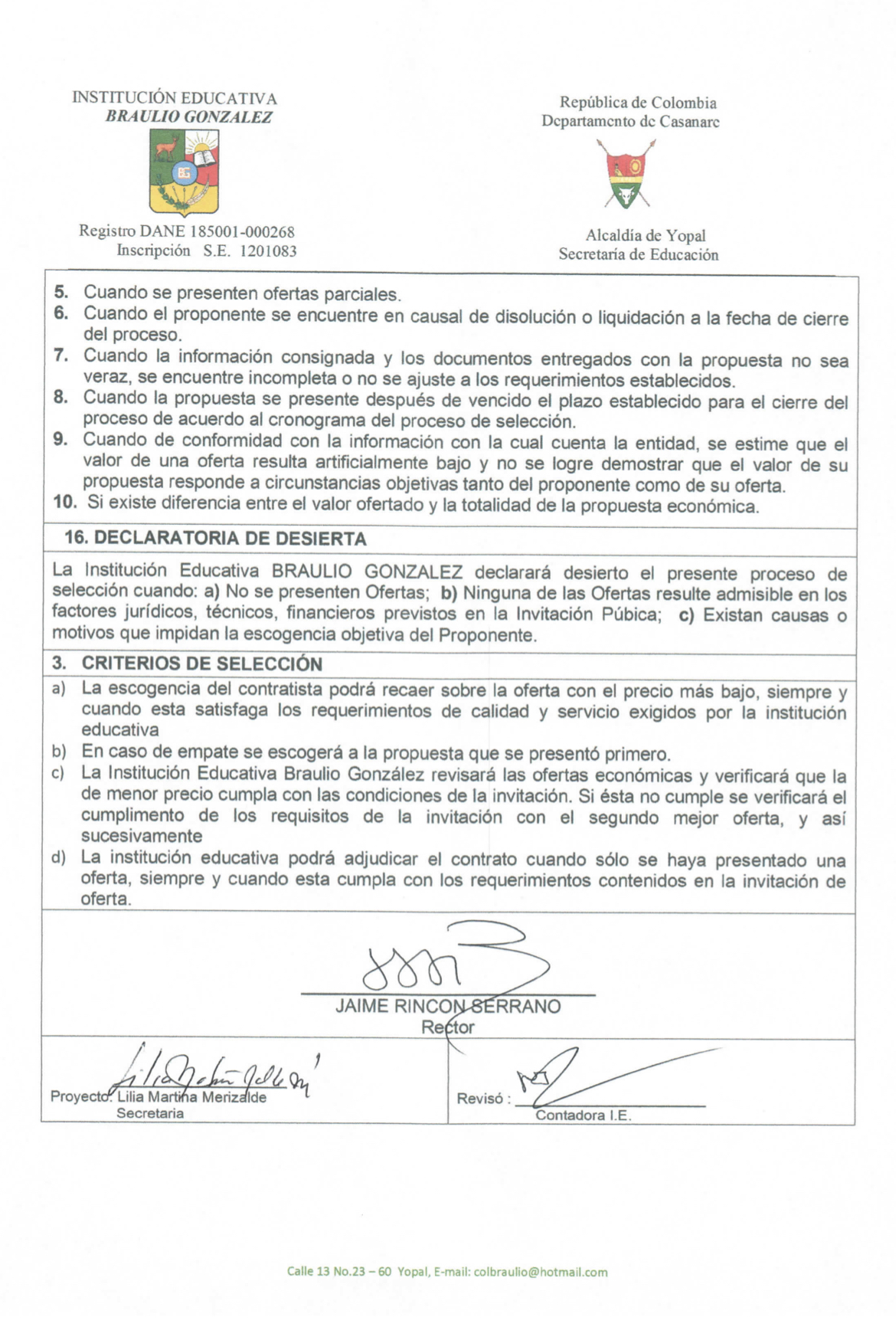 INSTITUCIÓN EDUCATIVA
BRAULIO GONZALEZ

BG

Registro DANE 185001-000268
Inscripción S.E. 1201083

República de Colombia
Departamento de Casanare

Alcaldía de Yopal
Secretaría de Educación

5. Cuando se presenten ofertas parciales.
6. Cuando el proponente se encuentre en causal de disolución o liquidación a la fecha de cierre del proceso.
7. Cuando la información consignada y los documentos entregados con la propuesta no sea veraz, se encuentre incompleta o no se ajuste a los requerimientos establecidos.
8. Cuando la propuesta se presente después de vencido el plazo establecido para el cierre del proceso de acuerdo al cronograma del proceso de selección.
9. Cuando de conformidad con la información con la cual cuenta la entidad, se estime que el valor de una oferta resulta artificialmente bajo y no se logre demostrar que el valor de su propuesta responde a circunstancias objetivas tanto del proponente como de su oferta.
10. Si existe diferencia entre el valor ofertado y la totalidad de la propuesta económica.

16. DECLARATORIA DE DESIERTA

La Institución Educativa BRAULIO GONZALEZ declarará desierto el presente proceso de selección cuando: a) No se presenten Ofertas; b) Ninguna de las Ofertas resulte admisible en los factores jurídicos, técnicos, financieros previstos en la Invitación Púbica; c) Existan causas o motivos que impidan la escogencia objetiva del Proponente.

3. CRITERIOS DE SELECCIÓN

a) La escogencia del contratista podrá recaer sobre la oferta con el precio más bajo, siempre y cuando esta satisfaga los requerimientos de calidad y servicio exigidos por la institución educativa
b) En caso de empate se escogerá a la propuesta que se presentó primero.
c) La Institución Educativa Braulio González revisará las ofertas económicas y verificará que la de menor precio cumpla con las condiciones de la invitación. Si ésta no cumple se verificará el cumplimento de los requisitos de la invitación con el segundo mejor oferta, y así sucesivamente
d) La institución educativa podrá adjudicar el contrato cuando sólo se haya presentado una oferta, siempre y cuando esta cumpla con los requerimientos contenidos en la invitación de oferta.

JAIME RINCON SERRANO
Rector

Proyecto: Lilia Martina Merizalde
Secretaria

Revisó :
Contadora I.E.

Calle 13 No.23 – 60 Yopal, E-mail: colbraulio@hotmail.com